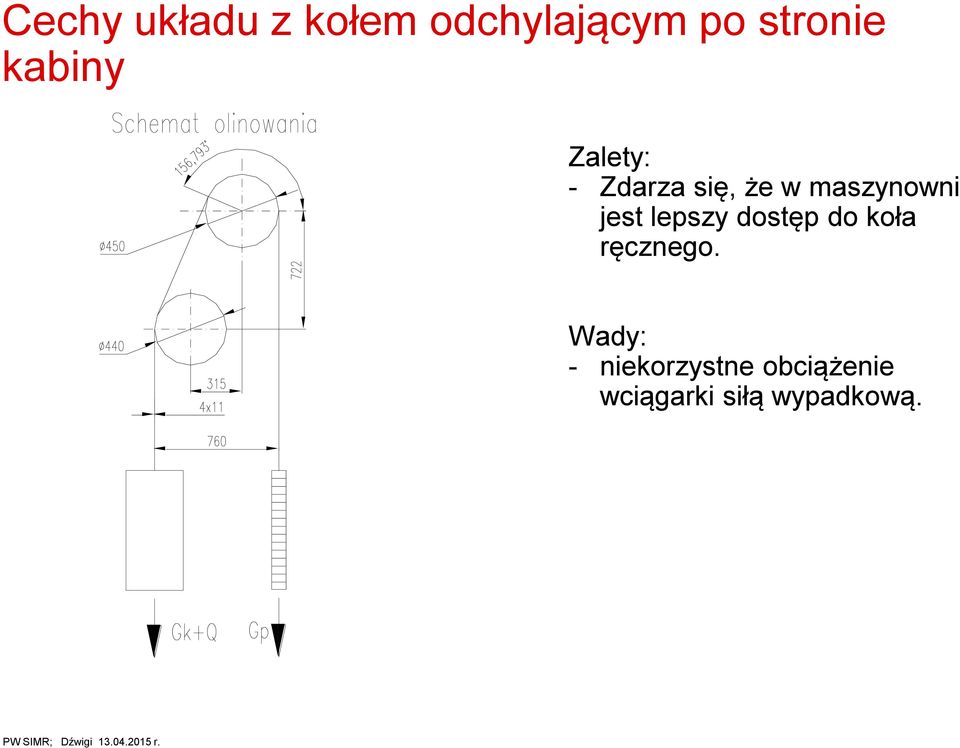 Cechy układu z kołem odchylającym po stronie kabiny

Schemat olinowania

156,793°

ø450

722

ø440

315

4x11

760

Gk+Q

Gp

Zalety:
- Zdarza się, że w maszynowni jest lepszy dostęp do koła ręcznego.

Wady:
- niekorzystne obciążenie wciągarki siłą wypadkową.

PW SIMR; Dźwigi 13.04.2015 r.